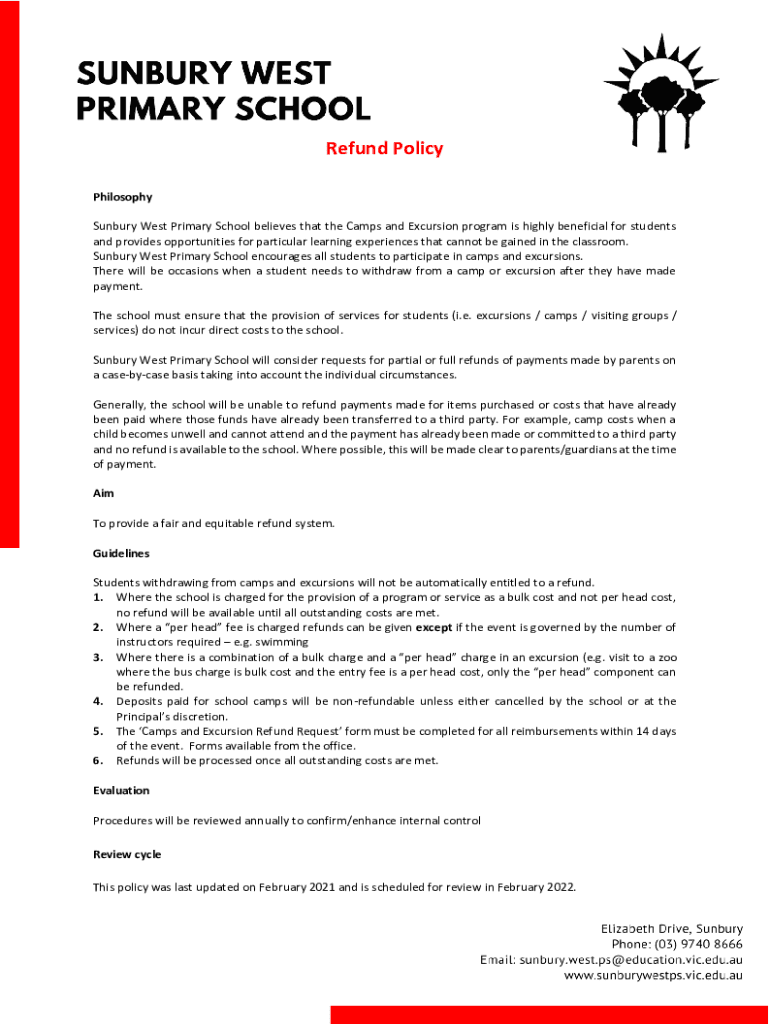 SUNBURY WEST PRIMARY SCHOOL

Refund Policy

Philosophy

Sunbury West Primary School believes that the Camps and Excursion program is highly beneficial for students and provides opportunities for particular learning experiences that cannot be gained in the classroom. Sunbury West Primary School encourages all students to participate in camps and excursions. There will be occasions when a student needs to withdraw from a camp or excursion after they have made payment.

The school must ensure that the provision of services for students (i.e. excursions / camps / visiting groups / services) do not incur direct costs to the school.

Sunbury West Primary School will consider requests for partial or full refunds of payments made by parents on a case-by-case basis taking into account the individual circumstances.

Generally, the school will be unable to refund payments made for items purchased or costs that have already been paid where those funds have already been transferred to a third party. For example, camp costs when a child becomes unwell and cannot attend and the payment has already been made or committed to a third party and no refund is available to the school. Where possible, this will be made clear to parents/guardians at the time of payment.

Aim

To provide a fair and equitable refund system.

Guidelines

Students withdrawing from camps and excursions will not be automatically entitled to a refund.
1. Where the school is charged for the provision of a program or service as a bulk cost and not per head cost, no refund will be available until all outstanding costs are met.
2. Where a "per head" fee is charged refunds can be given except if the event is governed by the number of instructors required – e.g. swimming
3. Where there is a combination of a bulk charge and a "per head" charge in an excursion (e.g. visit to a zoo where the bus charge is bulk cost and the entry fee is a per head cost, only the "per head" component can be refunded.
4. Deposits paid for school camps will be non-refundable unless either cancelled by the school or at the Principal's discretion.
5. The 'Camps and Excursion Refund Request' form must be completed for all reimbursements within 14 days of the event. Forms available from the office.
6. Refunds will be processed once all outstanding costs are met.

Evaluation

Procedures will be reviewed annually to confirm/enhance internal control

Review cycle

This policy was last updated on February 2021 and is scheduled for review in February 2022.

Elizabeth Drive, Sunbury
Phone: (03) 9740 8666
Email: sunbury.west.ps@education.vic.edu.au
www.sunburywestps.vic.edu.au